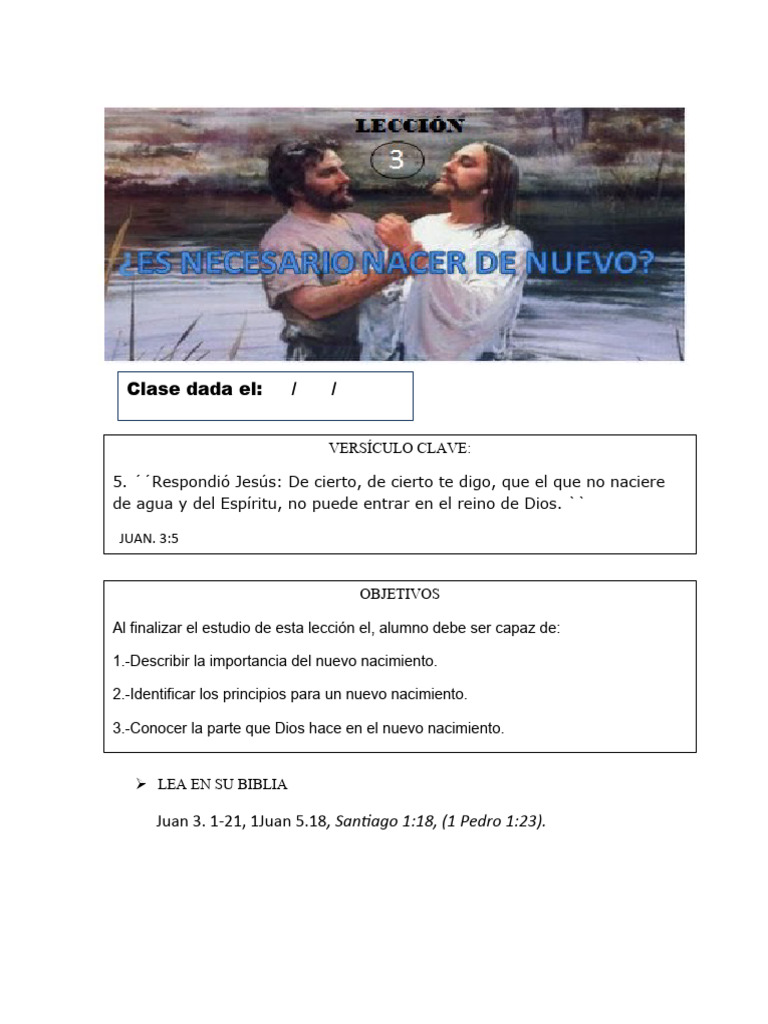 LECCIÓN

3

¿ES NECESARIO NACER DE NUEVO?

Clase dada el: / /

VERSÍCULO CLAVE:

5. ´´Respondió Jesús: De cierto, de cierto te digo, que el que no naciere de agua y del Espíritu, no puede entrar en el reino de Dios. ``

JUAN. 3:5

OBJETIVOS

Al finalizar el estudio de esta lección el, alumno debe ser capaz de:

1.-Describir la importancia del nuevo nacimiento.

2.-Identificar los principios para un nuevo nacimiento.

3.-Conocer la parte que Dios hace en el nuevo nacimiento.

➢ LEA EN SU BIBLIA

Juan 3. 1-21, 1Juan 5.18, Santiago 1:18, (1 Pedro 1:23).